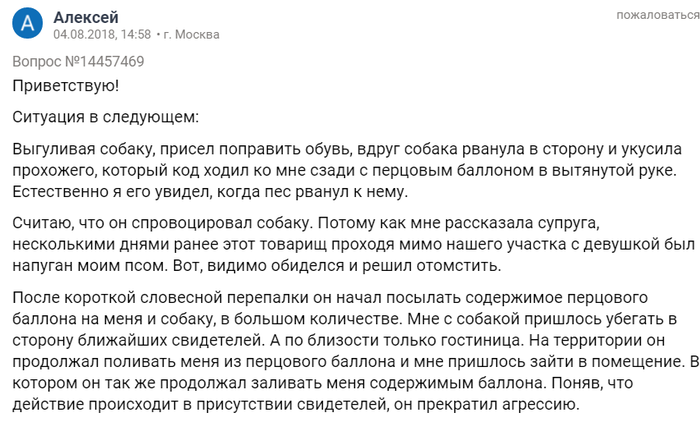 А

Алексей
04.08.2018, 14:58 • г. Москва

пожаловаться

Вопрос №14457469

Приветствую!

Ситуация в следующем:

Выгуливая собаку, присел поправить обувь, вдруг собака рванула в сторону и укусила прохожего, который код ходил ко мне сзади с перцовым баллоном в вытянутой руке. Естественно я его увидел, когда пес рванул к нему.

Считаю, что он спровоцировал собаку. Потому как мне рассказала супруга, несколькими днями ранее этот товарищ проходя мимо нашего участка с девушкой был напуган моим псом. Вот, видимо обиделся и решил отомстить.

После короткой словесной перепалки он начал посылать содержимое перцового баллона на меня и собаку, в большом количестве. Мне с собакой пришлось убегать в сторону ближайших свидетелей. А по близости только гостиница. На территории он продолжал поливать меня из перцового баллона и мне пришлось зайти в помещение. В котором он так же продолжал заливать меня содержимым баллона. Поняв, что действие происходит в присутствии свидетелей, он прекратил агрессию.